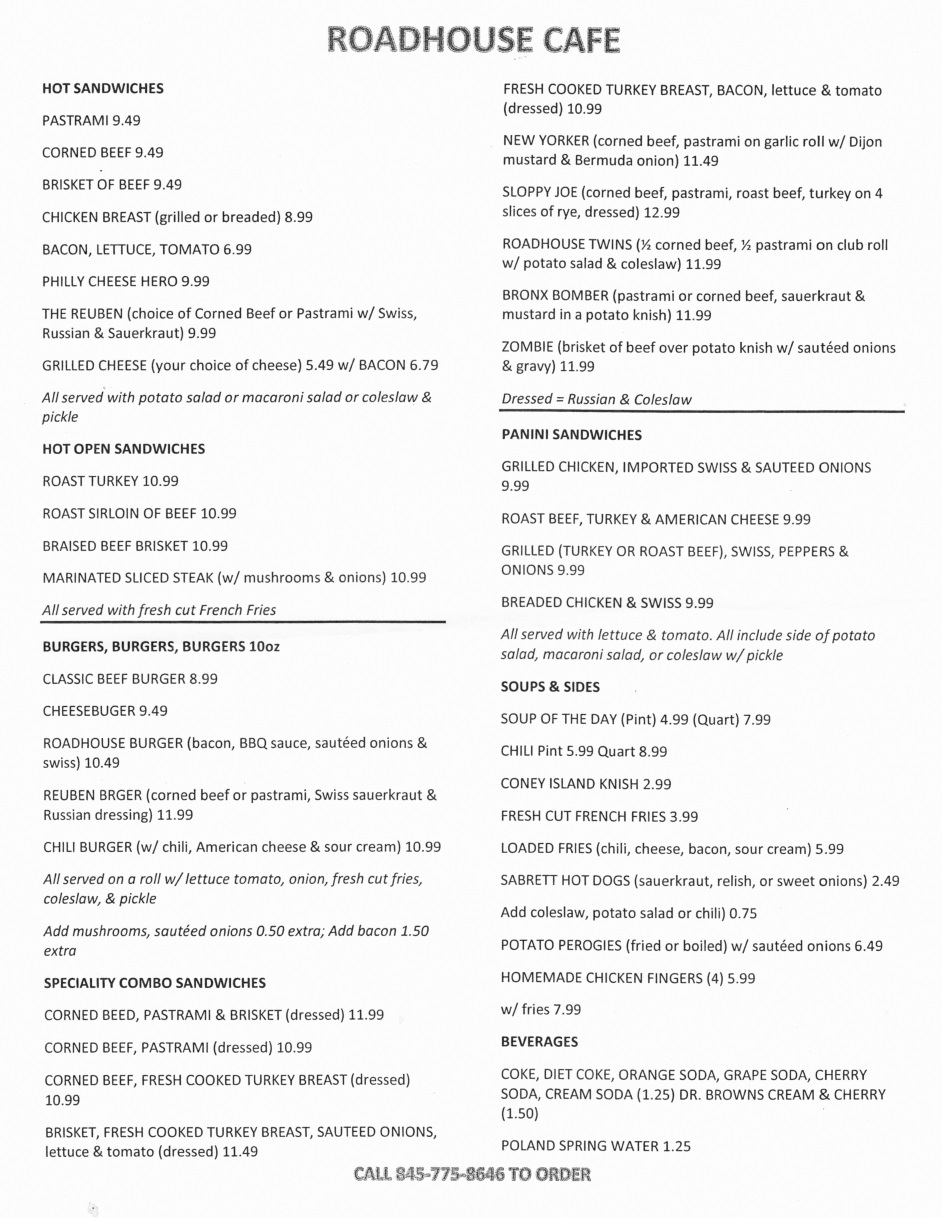 ROADHOUSE CAFE

HOT SANDWICHES

PASTRAMI 9.49

CORNED BEEF 9.49

BRISKET OF BEEF 9.49

CHICKEN BREAST (grilled or breaded) 8.99

BACON, LETTUCE, TOMATO 6.99

PHILLY CHEESE HERO 9.99

THE REUBEN (choice of Corned Beef or Pastrami w/ Swiss, Russian & Sauerkraut) 9.99

GRILLED CHEESE (your choice of cheese) 5.49 w/ BACON 6.79

All served with potato salad or macaroni salad or coleslaw & pickle

HOT OPEN SANDWICHES

ROAST TURKEY 10.99

ROAST SIRLOIN OF BEEF 10.99

BRAISED BEEF BRISKET 10.99

MARINATED SLICED STEAK (w/ mushrooms & onions) 10.99

All served with fresh cut French Fries

BURGERS, BURGERS, BURGERS 10oz

CLASSIC BEEF BURGER 8.99

CHEESEBUGER 9.49

ROADHOUSE BURGER (bacon, BBQ sauce, sautéed onions & swiss) 10.49

REUBEN BRGER (corned beef or pastrami, Swiss sauerkraut & Russian dressing) 11.99

CHILI BURGER (w/ chili, American cheese & sour cream) 10.99

All served on a roll w/ lettuce tomato, onion, fresh cut fries, coleslaw, & pickle

Add mushrooms, sautéed onions 0.50 extra; Add bacon 1.50 extra

SPECIALITY COMBO SANDWICHES

CORNED BEED, PASTRAMI & BRISKET (dressed) 11.99

CORNED BEEF, PASTRAMI (dressed) 10.99

CORNED BEEF, FRESH COOKED TURKEY BREAST (dressed) 10.99

BRISKET, FRESH COOKED TURKEY BREAST, SAUTEED ONIONS, lettuce & tomato (dressed) 11.49

FRESH COOKED TURKEY BREAST, BACON, lettuce & tomato (dressed) 10.99

NEW YORKER (corned beef, pastrami on garlic roll w/ Dijon mustard & Bermuda onion) 11.49

SLOPPY JOE (corned beef, pastrami, roast beef, turkey on 4 slices of rye, dressed) 12.99

ROADHOUSE TWINS (½ corned beef, ½ pastrami on club roll w/ potato salad & coleslaw) 11.99

BRONX BOMBER (pastrami or corned beef, sauerkraut & mustard in a potato knish) 11.99

ZOMBIE (brisket of beef over potato knish w/ sautéed onions & gravy) 11.99

Dressed = Russian & Coleslaw

PANINI SANDWICHES

GRILLED CHICKEN, IMPORTED SWISS & SAUTEED ONIONS 9.99

ROAST BEEF, TURKEY & AMERICAN CHEESE 9.99

GRILLED (TURKEY OR ROAST BEEF), SWISS, PEPPERS & ONIONS 9.99

BREADED CHICKEN & SWISS 9.99

All served with lettuce & tomato. All include side of potato salad, macaroni salad, or coleslaw w/ pickle

SOUPS & SIDES

SOUP OF THE DAY (Pint) 4.99 (Quart) 7.99

CHILI Pint 5.99 Quart 8.99

CONEY ISLAND KNISH 2.99

FRESH CUT FRENCH FRIES 3.99

LOADED FRIES (chili, cheese, bacon, sour cream) 5.99

SABRETT HOT DOGS (sauerkraut, relish, or sweet onions) 2.49

Add coleslaw, potato salad or chili) 0.75

POTATO PEROGIES (fried or boiled) w/ sautéed onions 6.49

HOMEMADE CHICKEN FINGERS (4) 5.99

w/ fries 7.99

BEVERAGES

COKE, DIET COKE, ORANGE SODA, GRAPE SODA, CHERRY SODA, CREAM SODA (1.25) DR. BROWNS CREAM & CHERRY (1.50)

POLAND SPRING WATER 1.25

CALL 845-775-8646 TO ORDER